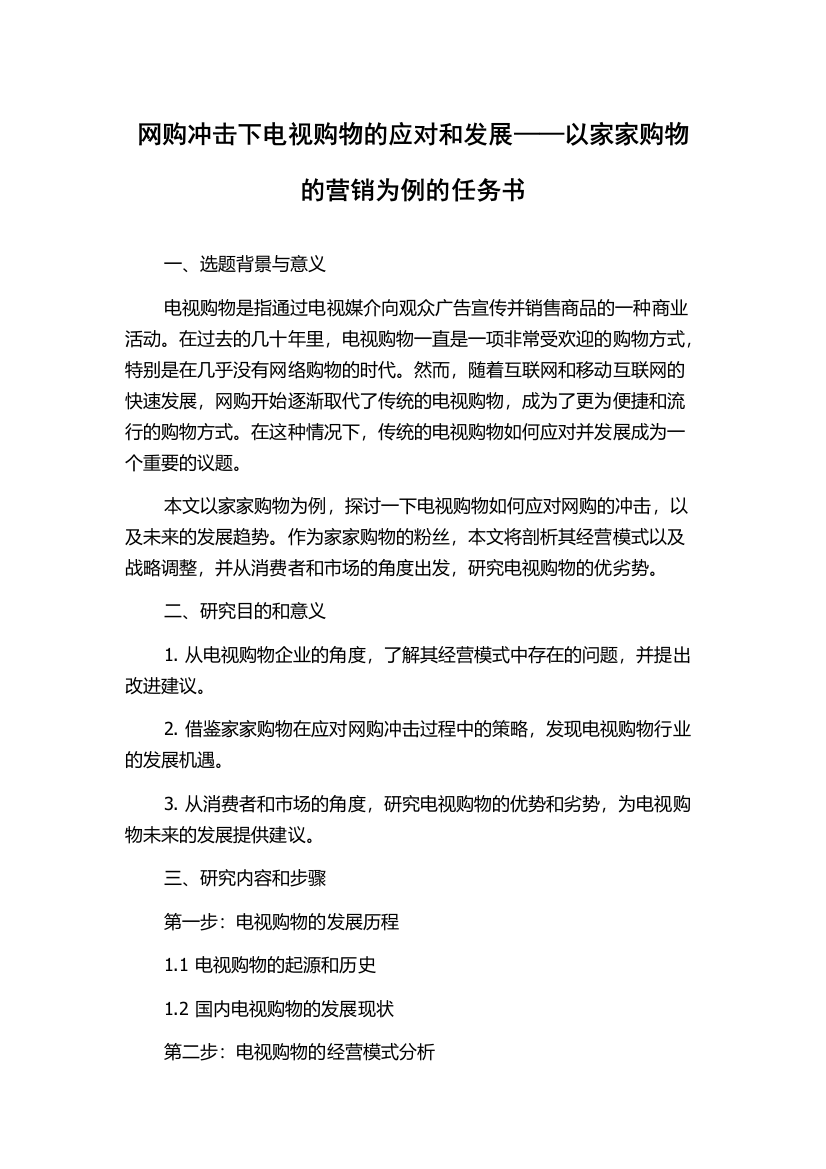 网购冲击下电视购物的应对和发展——以家家购物的营销为例的任务书

一、选题背景与意义

电视购物是指通过电视媒介向观众广告宣传并销售商品的一种商业活动。在过去的几十年里，电视购物一直是一项非常受欢迎的购物方式，特别是在几乎没有网络购物的时代。然而，随着互联网和移动互联网的快速发展，网购开始逐渐取代了传统的电视购物，成为了更为便捷和流行的购物方式。在这种情况下，传统的电视购物如何应对并发展成为一个重要的议题。

本文以家家购物为例，探讨一下电视购物如何应对网购的冲击，以及未来的发展趋势。作为家家购物的粉丝，本文将剖析其经营模式以及战略调整，并从消费者和市场的角度出发，研究电视购物的优劣势。

二、研究目的和意义

1. 从电视购物企业的角度，了解其经营模式中存在的问题，并提出改进建议。

2. 借鉴家家购物在应对网购冲击过程中的策略，发现电视购物行业的发展机遇。

3. 从消费者和市场的角度，研究电视购物的优势和劣势，为电视购物未来的发展提供建议。

三、研究内容和步骤

第一步：电视购物的发展历程

1.1 电视购物的起源和历史

1.2 国内电视购物的发展现状

第二步：电视购物的经营模式分析